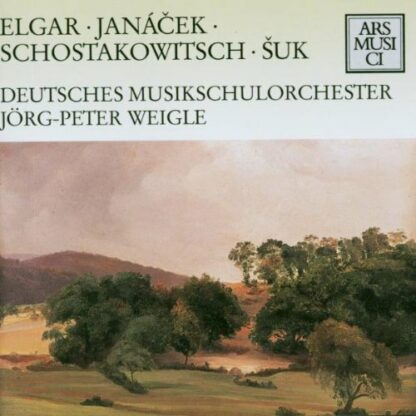 ELGAR · JANÁČEK · SCHOSTAKOWITSCH · ŠUK

ARS MUSI CI

DEUTSCHES MUSIKSCHULORCHESTER
JÖRG-PETER WEIGLE